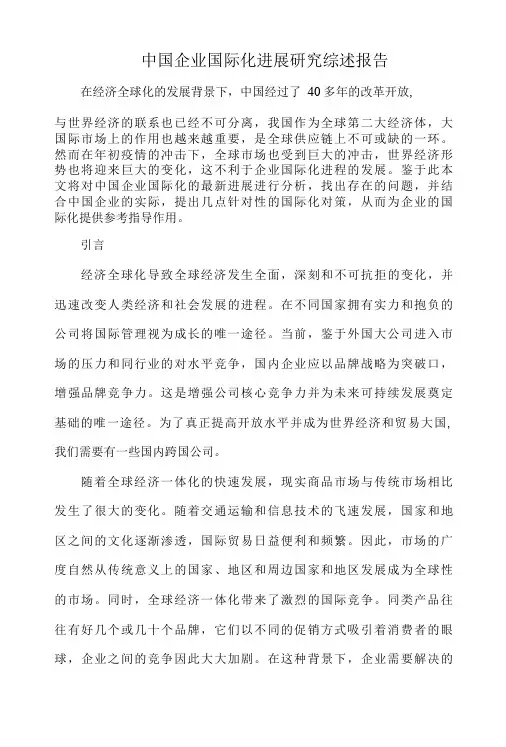 中国企业国际化进展研究综述报告

在经济全球化的发展背景下，中国经过了 40 多年的改革开放，

与世界经济的联系也已经不可分离，我国作为全球第二大经济体，大国际市场上的作用也越来越重要，是全球供应链上不可或缺的一环。然而在年初疫情的冲击下，全球市场也受到巨大的冲击，世界经济形势也将迎来巨大的变化，这不利于企业国际化进程的发展。鉴于此本文将对中国企业国际化的最新进展进行分析，找出存在的问题，并结合中国企业的实际，提出几点针对性的国际化对策，从而为企业的国际化提供参考指导作用。

引言

经济全球化导致全球经济发生全面，深刻和不可抗拒的变化，并迅速改变人类经济和社会发展的进程。在不同国家拥有实力和抱负的公司将国际管理视为成长的唯一途径。当前，鉴于外国大公司进入市场的压力和同行业的对水平竞争，国内企业应以品牌战略为突破口，增强品牌竞争力。这是增强公司核心竞争力并为未来可持续发展奠定基础的唯一途径。为了真正提高开放水平并成为世界经济和贸易大国，我们需要有一些国内跨国公司。

随着全球经济一体化的快速发展，现实商品市场与传统市场相比发生了很大的变化。随着交通运输和信息技术的飞速发展，国家和地区之间的文化逐渐渗透，国际贸易日益便利和频繁。因此，市场的广度自然从传统意义上的国家、地区和周边国家和地区发展成为全球性的市场。同时，全球经济一体化带来了激烈的国际竞争。同类产品往往有好几个或几十个品牌，它们以不同的促销方式吸引着消费者的眼球，企业之间的竞争因此大大加剧。在这种背景下，企业需要解决的